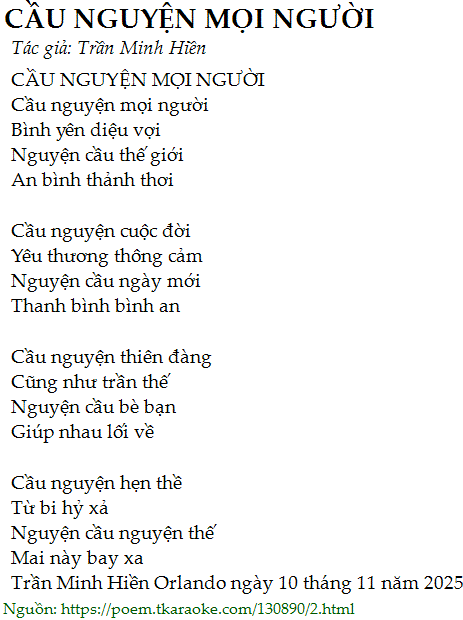 CẦU NGUYỆN MỌI NGƯỜI
Tác giả: Trần Minh Hiền

CẦU NGUYỆN MỌI NGƯỜI
Cầu nguyện mọi người
Bình yên diệu vợi
Nguyện cầu thế giới
An bình thảnh thơi

Cầu nguyện cuộc đời
Yêu thương thông cảm
Nguyện cầu ngày mới
Thanh bình bình an

Cầu nguyện thiên đàng
Cũng như trần thế
Nguyện cầu bè bạn
Giúp nhau lối về

Cầu nguyện hẹn thề
Từ bi hỷ xả
Nguyện cầu nguyện thế
Mai này bay xa
Trần Minh Hiền Orlando ngày 10 tháng 11 năm 2025

Nguồn: https://poem.tkaraoke.com/130890/2.html